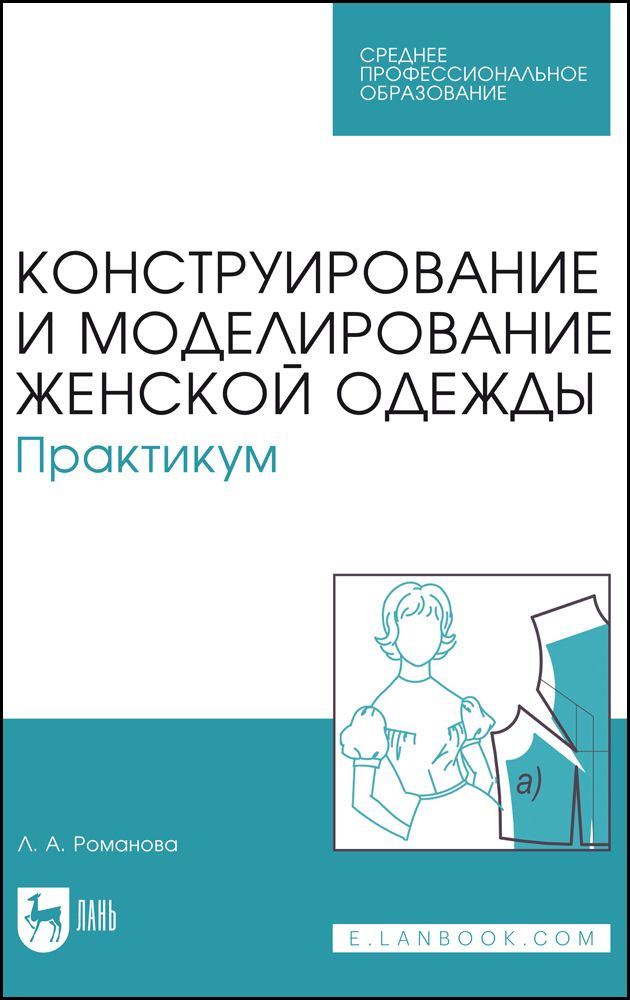 СРЕДНЕЕ ПРОФЕССИОНАЛЬНОЕ ОБРАЗОВАНИЕ

КОНСТРУИРОВАНИЕ И МОДЕЛИРОВАНИЕ ЖЕНСКОЙ ОДЕЖДЫ
Практикум

а)

Л. А. Романова

ЛАНЬ

E.LANBOOK.COM